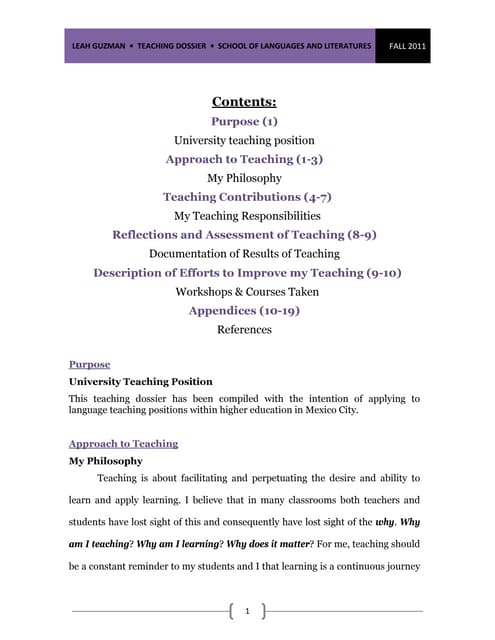 LEAH GUZMAN • TEACHING DOSSIER • SCHOOL OF LANGUAGES AND LITERATURES FALL 2011

Contents:
Purpose (1)
University teaching position
Approach to Teaching (1-3)
My Philosophy
Teaching Contributions (4-7)
My Teaching Responsibilities
Reflections and Assessment of Teaching (8-9)
Documentation of Results of Teaching
Description of Efforts to Improve my Teaching (9-10)
Workshops & Courses Taken
Appendices (10-19)
References

Purpose
University Teaching Position
This teaching dossier has been compiled with the intention of applying to language teaching positions within higher education in Mexico City.

Approach to Teaching
My Philosophy
Teaching is about facilitating and perpetuating the desire and ability to learn and apply learning. I believe that in many classrooms both teachers and students have lost sight of this and consequently have lost sight of the why. Why am I teaching? Why am I learning? Why does it matter? For me, teaching should be a constant reminder to my students and I that learning is a continuous journey

1